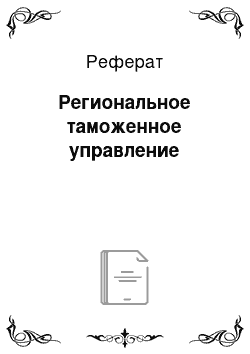 Реферат

Региональное таможенное управление